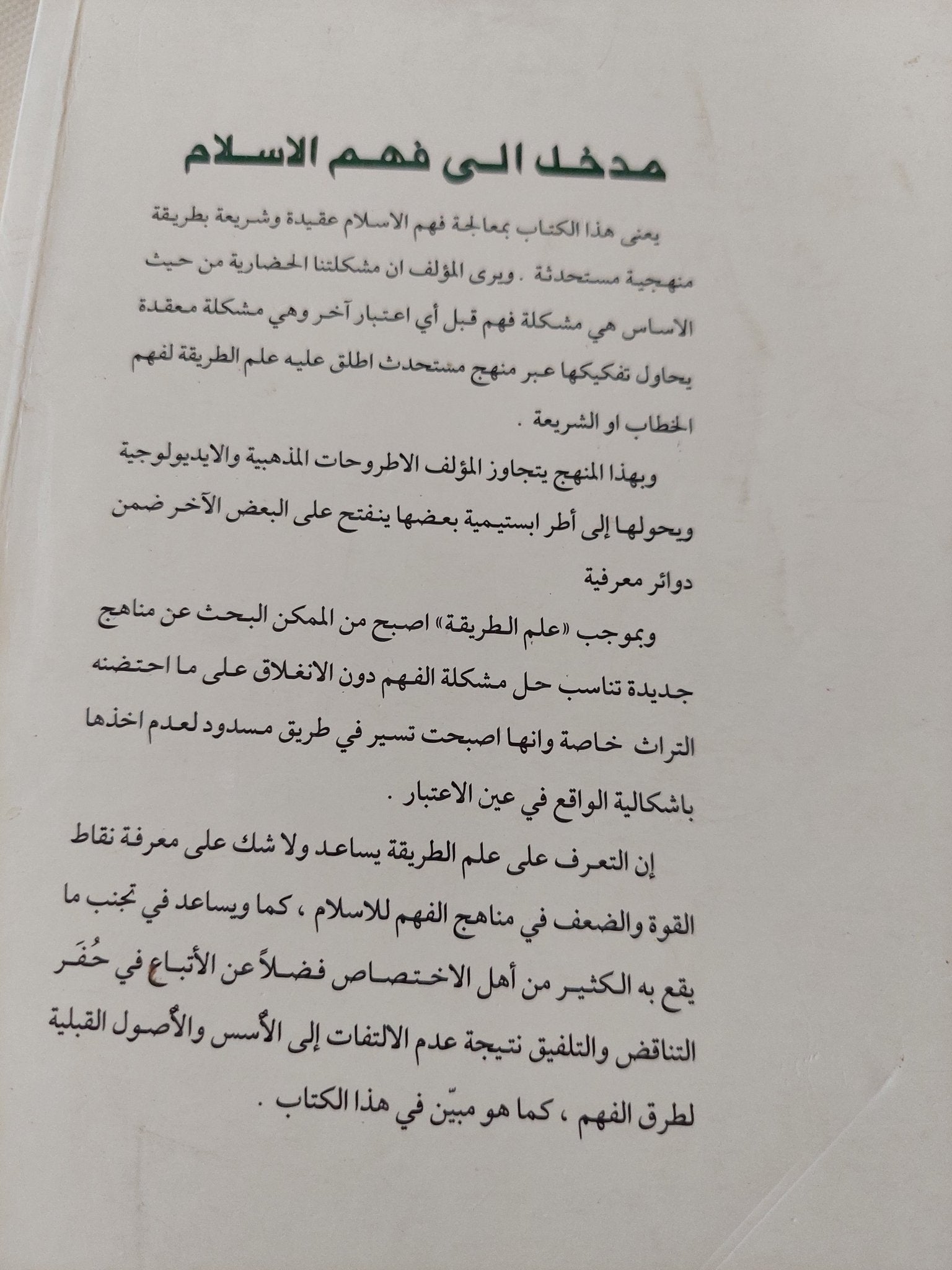 مدخل الى فهم الاسلام

يعنى هذا الكتاب بمعالجة فهم الاسلام عقيدة وشريعة بطريقة منهجية مستحدثة . ويرى المؤلف ان مشكلتنا الحضارية من حيث الاساس هي مشكلة فهم قبل أي اعتبار آخر وهي مشكلة معقدة يحاول تفكيكها عبر منهج مستحدث اطلق عليه علم الطريقة لفهم الخطاب او الشريعة .

وبهذا المنهج يتجاوز المؤلف الاطروحات المذهبية والايديولوجية ويحولها إلى أطر ابستيمية بعضها ينفتح على البعض الآخر ضمن دوائر معرفية

وبموجب «علم الطريقة» اصبح من الممكن البحث عن مناهج جديدة تناسب حل مشكلة الفهم دون الانغلاق على ما احتضنه التراث خاصة وانها اصبحت تسير في طريق مسدود لعدم اخذها باشكالية الواقع في عين الاعتبار .

إن التعرف على علم الطريقة يساعد ولا شك على معرفة نقاط القوة والضعف في مناهج الفهم للاسلام ، كما ويساعد في تجنب ما يقع به الكثير من أهل الاختصاص فضلاً عن الأتباع في حُفَر التناقض والتلفيق نتيجة عدم الالتفات إلى الأسس والأصول القبلية لطرق الفهم ، كما هو مبيّن في هذا الكتاب .